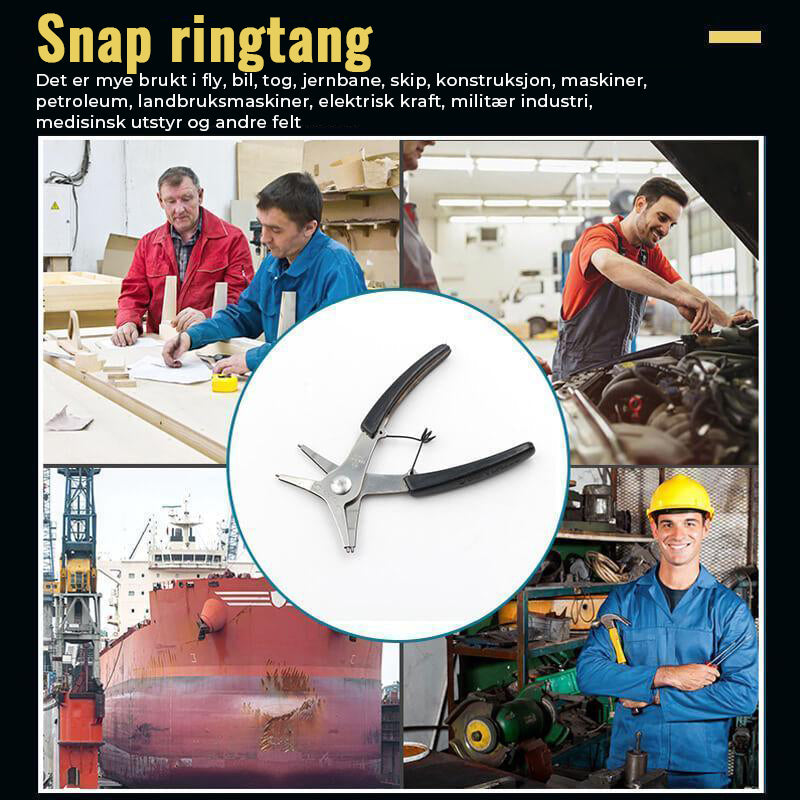 Snap ringtang

Det er mye brukt i fly, bil, tog, jernbane, skip, konstruksjon, maskiner, petroleum, landbruksmaskiner, elektrisk kraft, militær industri, medisinsk utstyr og andre felt